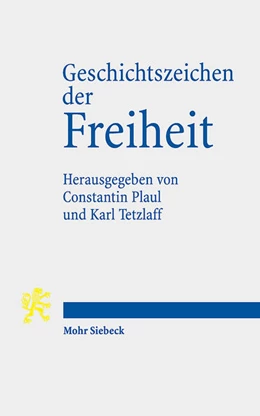 Geschichtszeichen der Freiheit

Herausgegeben von Constantin Plaul und Karl Tetzlaff

Mohr Siebeck